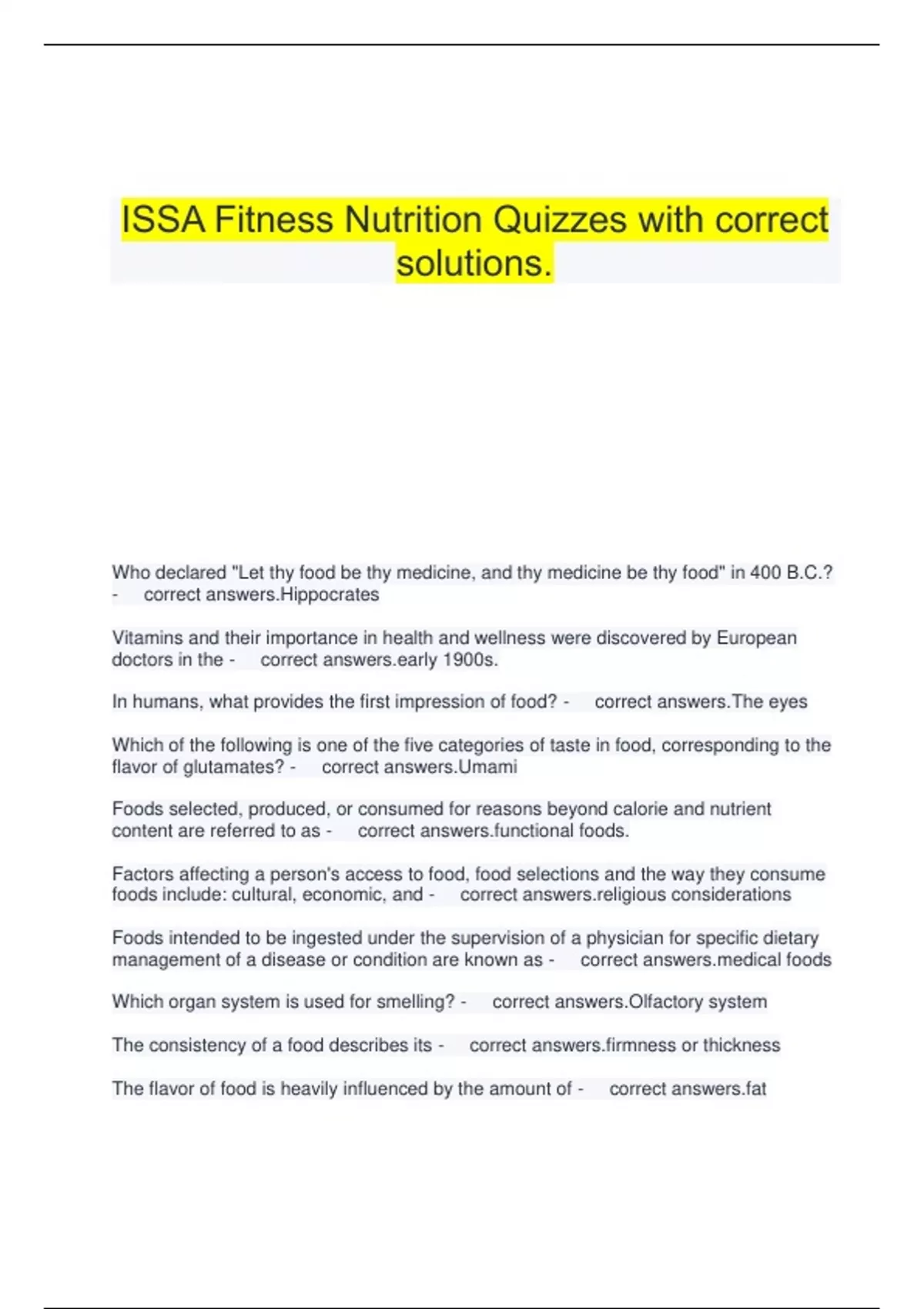 ISSA Fitness Nutrition Quizzes with correct solutions.

Who declared "Let thy food be thy medicine, and thy medicine be thy food" in 400 B.C.? - correct answers.Hippocrates

Vitamins and their importance in health and wellness were discovered by European doctors in the - correct answers.early 1900s.

In humans, what provides the first impression of food? - correct answers.The eyes

Which of the following is one of the five categories of taste in food, corresponding to the flavor of glutamates? - correct answers.Umami

Foods selected, produced, or consumed for reasons beyond calorie and nutrient content are referred to as - correct answers.functional foods.

Factors affecting a person's access to food, food selections and the way they consume foods include: cultural, economic, and - correct answers.religious considerations

Foods intended to be ingested under the supervision of a physician for specific dietary management of a disease or condition are known as - correct answers.medical foods

Which organ system is used for smelling? - correct answers.Olfactory system

The consistency of a food describes its - correct answers.firmness or thickness

The flavor of food is heavily influenced by the amount of - correct answers.fat